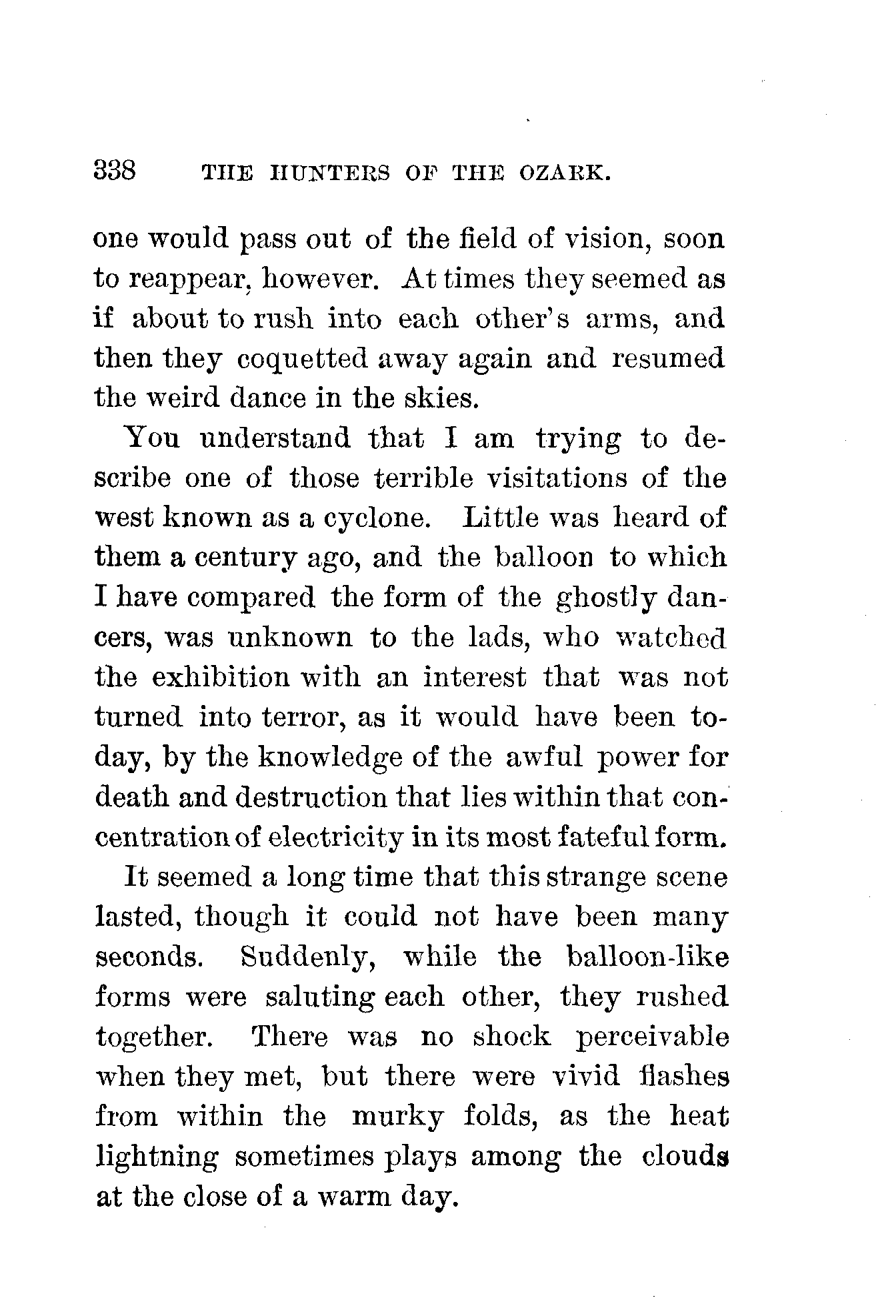 338 THE HUNTERS OF THE OZARK.

one would pass out of the field of vision, soon to reappear, however. At times they seemed as if about to rush into each other's arms, and then they coquetted away again and resumed the weird dance in the skies.

You understand that I am trying to describe one of those terrible visitations of the west known as a cyclone. Little was heard of them a century ago, and the balloon to which I have compared the form of the ghostly dancers, was unknown to the lads, who watched the exhibition with an interest that was not turned into terror, as it would have been today, by the knowledge of the awful power for death and destruction that lies within that concentration of electricity in its most fateful form.

It seemed a long time that this strange scene lasted, though it could not have been many seconds. Suddenly, while the balloon-like forms were saluting each other, they rushed together. There was no shock perceivable when they met, but there were vivid flashes from within the murky folds, as the heat lightning sometimes plays among the clouds at the close of a warm day.